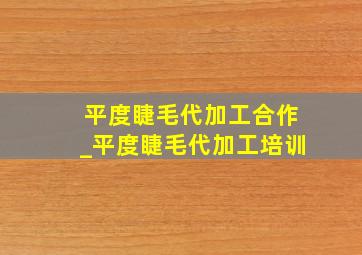 平度睫毛代加工合作
_平度睫毛代加工培训